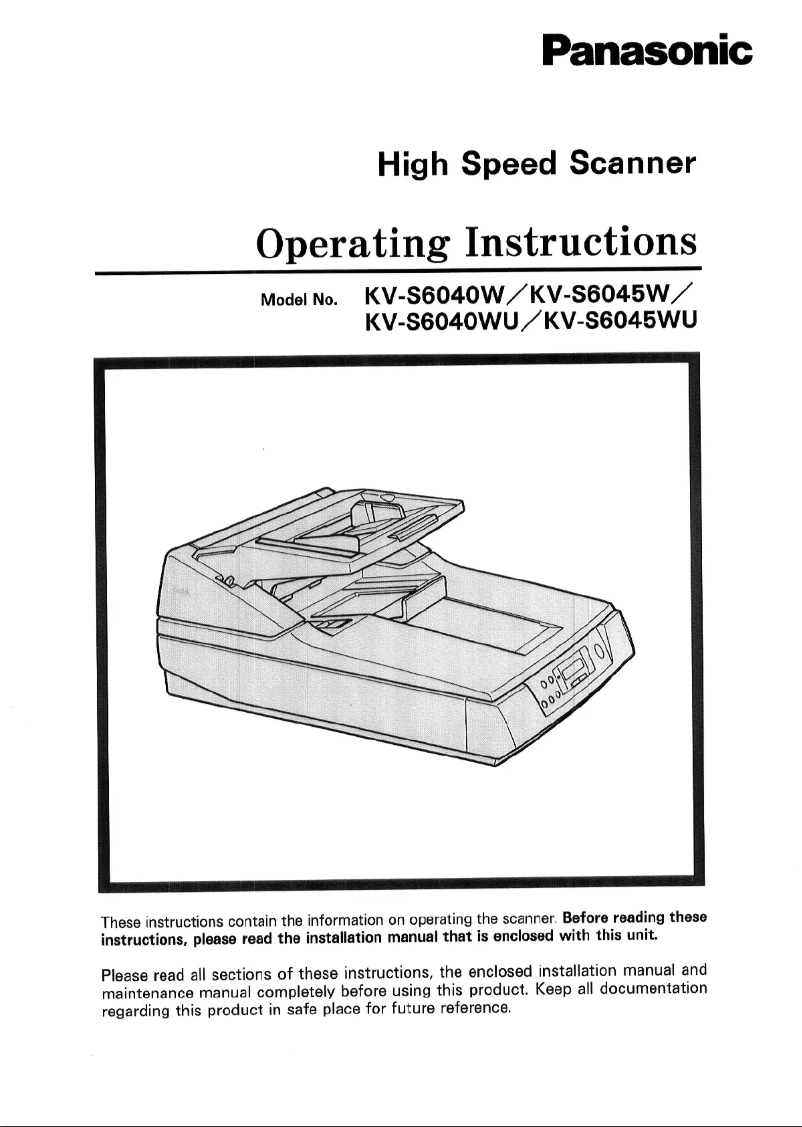 Panasonic

High Speed Scanner

Operating Instructions

Model No. KV-S6040W/KV-S6045W/
KV-S6040WU/KV-S6045WU

These instructions contain the information on operating the scanner. Before reading these instructions, please read the installation manual that is enclosed with this unit.

Please read all sections of these instructions, the enclosed installation manual and maintenance manual completely before using this product. Keep all documentation regarding this product in safe place for future reference.